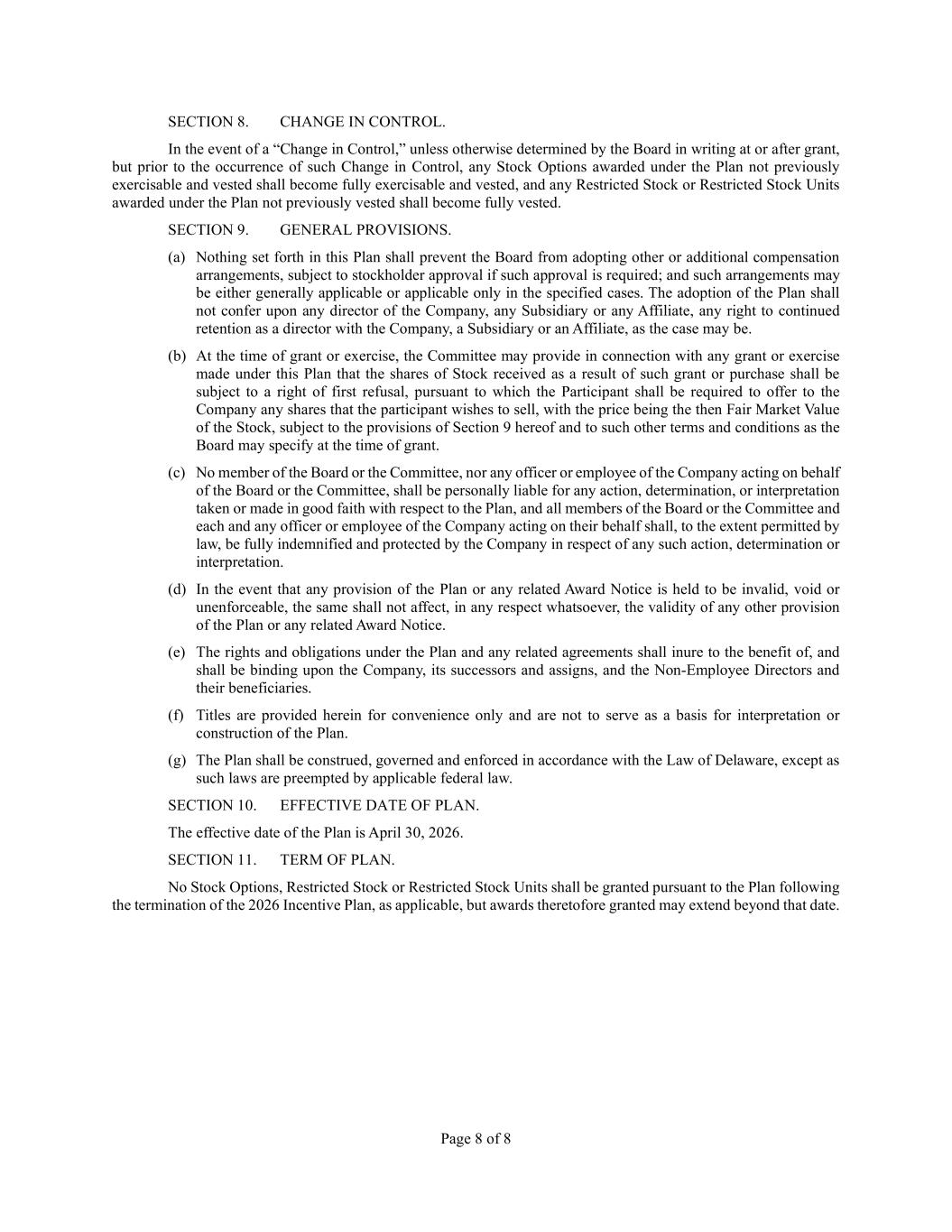 SECTION 8. CHANGE IN CONTROL.

In the event of a “Change in Control,” unless otherwise determined by the Board in writing at or after grant, but prior to the occurrence of such Change in Control, any Stock Options awarded under the Plan not previously exercisable and vested shall become fully exercisable and vested, and any Restricted Stock or Restricted Stock Units awarded under the Plan not previously vested shall become fully vested.

SECTION 9. GENERAL PROVISIONS.

(a) Nothing set forth in this Plan shall prevent the Board from adopting other or additional compensation arrangements, subject to stockholder approval if such approval is required; and such arrangements may be either generally applicable or applicable only in the specified cases. The adoption of the Plan shall not confer upon any director of the Company, any Subsidiary or any Affiliate, any right to continued retention as a director with the Company, a Subsidiary or an Affiliate, as the case may be.

(b) At the time of grant or exercise, the Committee may provide in connection with any grant or exercise made under this Plan that the shares of Stock received as a result of such grant or purchase shall be subject to a right of first refusal, pursuant to which the Participant shall be required to offer to the Company any shares that the participant wishes to sell, with the price being the then Fair Market Value of the Stock, subject to the provisions of Section 9 hereof and to such other terms and conditions as the Board may specify at the time of grant.

(c) No member of the Board or the Committee, nor any officer or employee of the Company acting on behalf of the Board or the Committee, shall be personally liable for any action, determination, or interpretation taken or made in good faith with respect to the Plan, and all members of the Board or the Committee and each and any officer or employee of the Company acting on their behalf shall, to the extent permitted by law, be fully indemnified and protected by the Company in respect of any such action, determination or interpretation.

(d) In the event that any provision of the Plan or any related Award Notice is held to be invalid, void or unenforceable, the same shall not affect, in any respect whatsoever, the validity of any other provision of the Plan or any related Award Notice.

(e) The rights and obligations under the Plan and any related agreements shall inure to the benefit of, and shall be binding upon the Company, its successors and assigns, and the Non-Employee Directors and their beneficiaries.

(f) Titles are provided herein for convenience only and are not to serve as a basis for interpretation or construction of the Plan.

(g) The Plan shall be construed, governed and enforced in accordance with the Law of Delaware, except as such laws are preempted by applicable federal law.

SECTION 10. EFFECTIVE DATE OF PLAN.

The effective date of the Plan is April 30, 2026.

SECTION 11. TERM OF PLAN.

No Stock Options, Restricted Stock or Restricted Stock Units shall be granted pursuant to the Plan following the termination of the 2026 Incentive Plan, as applicable, but awards theretofore granted may extend beyond that date.

Page 8 of 8